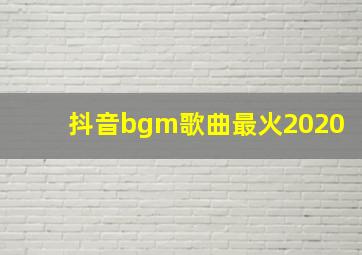 抖音bgm歌曲最火2020